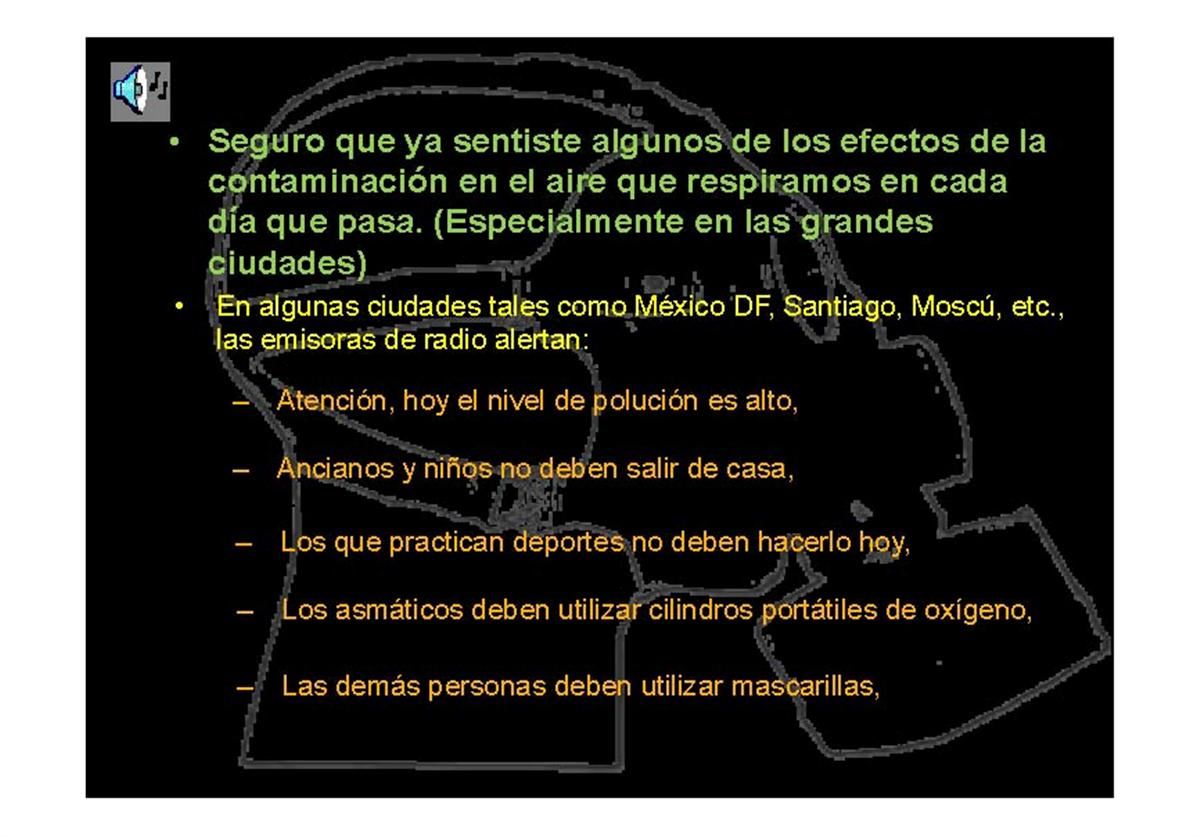 • Seguro que ya sentiste algunos de los efectos de la contaminación en el aire que respiramos en cada día que pasa. (Especialmente en las grandes ciudades)

• En algunas ciudades tales como México DF, Santiago, Moscú, etc., las emisoras de radio alertan:

– Atención, hoy el nivel de polución es alto,

– Ancianos y niños no deben salir de casa,

– Los que practican deportes no deben hacerlo hoy,

– Los asmáticos deben utilizar cilindros portátiles de oxígeno,

– Las demás personas deben utilizar mascarillas,